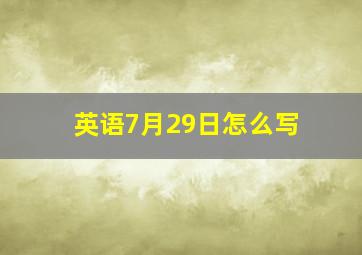 英语7月29日怎么写